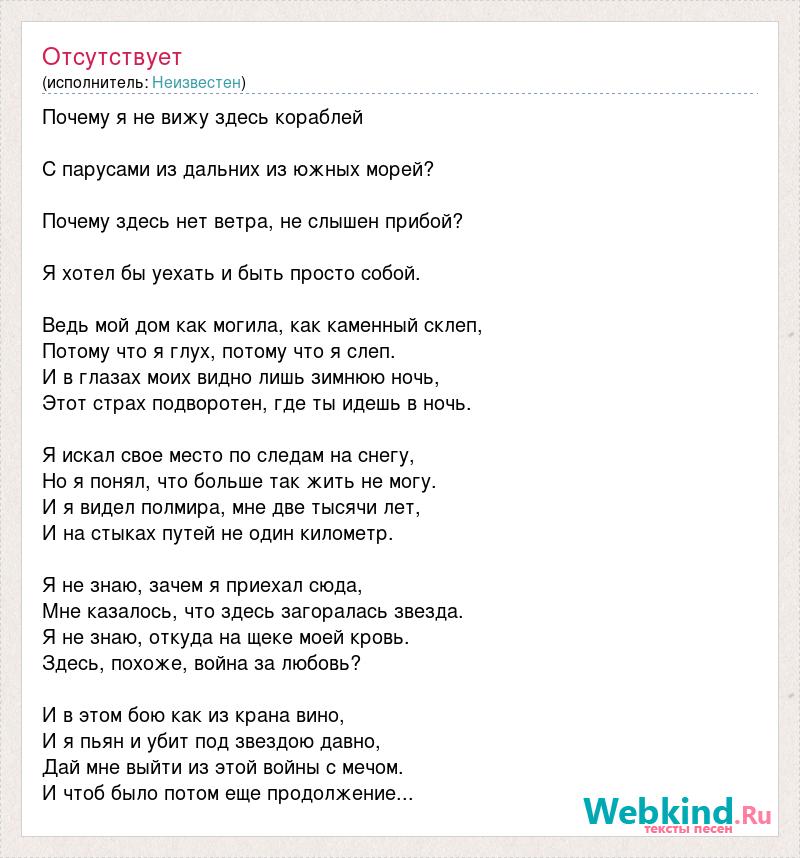 Отсутствует
(исполнитель: Неизвестен)

Почему я не вижу здесь кораблей

С парусами из дальних из южных морей?

Почему здесь нет ветра, не слышен прибой?

Я хотел бы уехать и быть просто собой.

Ведь мой дом как могила, как каменный склеп,
Потому что я глух, потому что я слеп.
И в глазах моих видно лишь зимнюю ночь,
Этот страх подворотен, где ты идешь в ночь.

Я искал свое место по следам на снегу,
Но я понял, что больше так жить не могу.
И я видел полмира, мне две тысячи лет,
И на стыках путей не один километр.

Я не знаю, зачем я приехал сюда,
Мне казалось, что здесь загоралась звезда.
Я не знаю, откуда на щеке моей кровь.
Здесь, похоже, война за любовь?

И в этом бою как из крана вино,
И я пьян и убит под звездою давно,
Дай мне выйти из этой войны с мечом.
И чтоб было потом еще продолжение...

Webkind.Ru
тексты песен